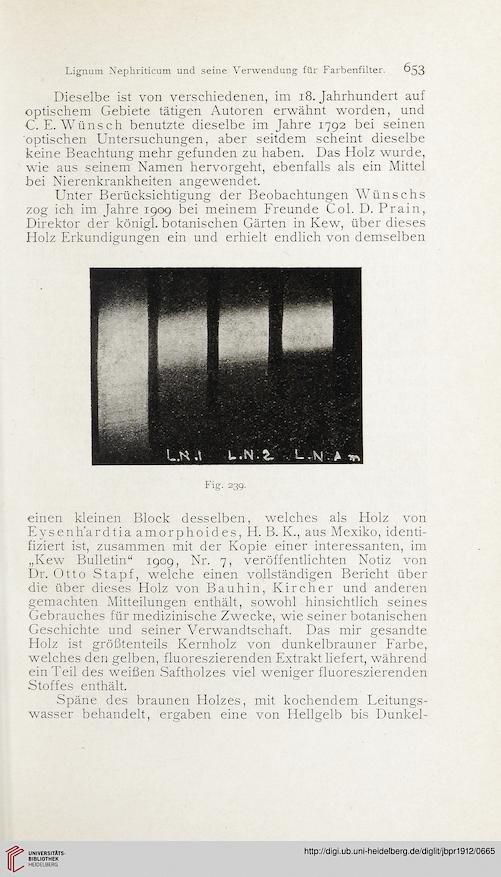 Lignum Nephriticum und seine Verwendung für Farbenfilter. 653

Dieselbe ist von verschiedenen, im 18. Jahrhundert auf optischem Gebiete tätigen Autoren erwähnt worden, und C. E. Wünsch benutzte dieselbe im Jahre 1792 bei seinen optischen Untersuchungen, aber seitdem scheint dieselbe keine Beachtung mehr gefunden zu haben. Das Holz wurde, wie aus seinem Namen hervorgeht, ebenfalls als ein Mittel bei Nierenkrankheiten angewendet.

Unter Berücksichtigung der Beobachtungen Wünschs zog ich im Jahre 1909 bei meinem Freunde Col. D. Prain, Direktor der königl. botanischen Gärten in Kew, über dieses Holz Erkundigungen ein und erhielt endlich von demselben

L.N.1 L.N.2 L.N.A

Fig. 239.

einen kleinen Block desselben, welches als Holz von Eysenhardtia amorphoides, H. B. K., aus Mexiko, identifiziert ist, zusammen mit der Kopie einer interessanten, im „Kew Bulletin“ 1909, Nr. 7, veröffentlichten Notiz von Dr. Otto Stapf, welche einen vollständigen Bericht über die über dieses Holz von Bauhin, Kircher und anderen gemachten Mitteilungen enthält, sowohl hinsichtlich seines Gebrauches für medizinische Zwecke, wie seiner botanischen Geschichte und seiner Verwandtschaft. Das mir gesandte Holz ist größtenteils Kernholz von dunkelbrauner Farbe, welches den gelben, fluoreszierenden Extrakt liefert, während ein Teil des weißen Saftholzes viel weniger fluoreszierenden Stoffes enthält.

Späne des braunen Holzes, mit kochendem Leitungswasser behandelt, ergaben eine von Hellgelb bis Dunkel-

UNIVERSITÄTS-BIBLIOTHEK HEIDELBERG

http://digi.ub.uni-heidelberg.de/diglit/jbpr1912/0665